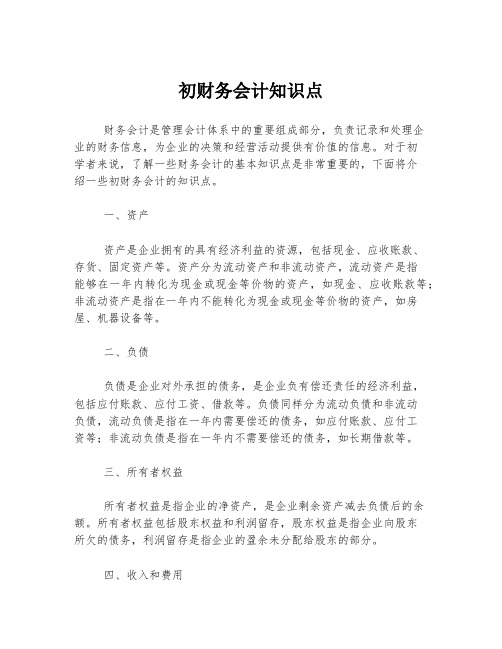 初财务会计知识点

财务会计是管理会计体系中的重要组成部分，负责记录和处理企业的财务信息，为企业的决策和经营活动提供有价值的信息。对于初学者来说，了解一些财务会计的基本知识点是非常重要的，下面将介绍一些初财务会计的知识点。

一、资产

资产是企业拥有的具有经济利益的资源，包括现金、应收账款、存货、固定资产等。资产分为流动资产和非流动资产，流动资产是指能够在一年内转化为现金或现金等价物的资产，如现金、应收账款等；非流动资产是指在一年内不能转化为现金或现金等价物的资产，如房屋、机器设备等。

二、负债

负债是企业对外承担的债务，是企业负有偿还责任的经济利益，包括应付账款、应付工资、借款等。负债同样分为流动负债和非流动负债，流动负债是指在一年内需要偿还的债务，如应付账款、应付工资等；非流动负债是指在一年内不需要偿还的债务，如长期借款等。

三、所有者权益

所有者权益是指企业的净资产，是企业剩余资产减去负债后的余额。所有者权益包括股东权益和利润留存，股东权益是指企业向股东所欠的债务，利润留存是指企业的盈余未分配给股东的部分。

四、收入和费用